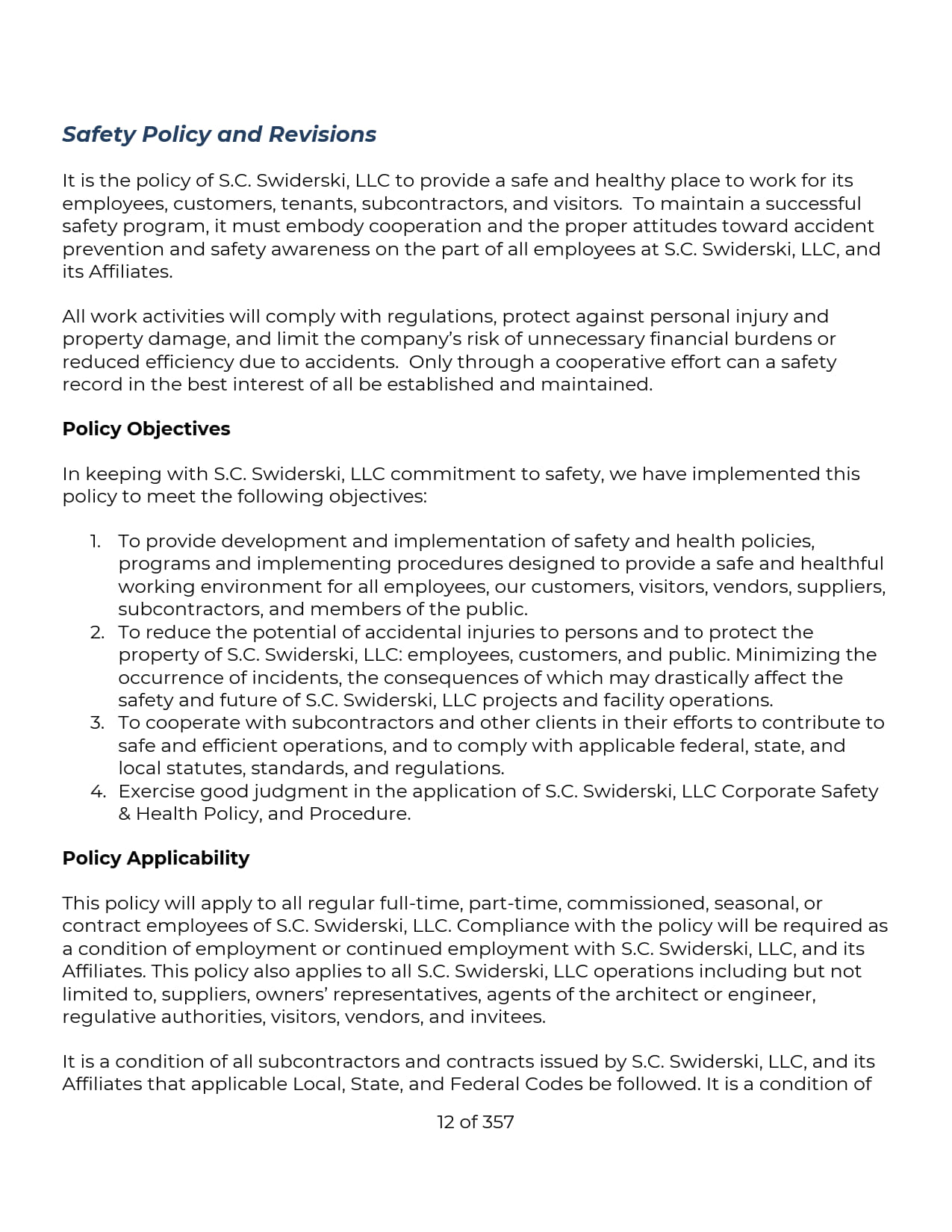 Safety Policy and Revisions

It is the policy of S.C. Swiderski, LLC to provide a safe and healthy place to work for its employees, customers, tenants, subcontractors, and visitors. To maintain a successful safety program, it must embody cooperation and the proper attitudes toward accident prevention and safety awareness on the part of all employees at S.C. Swiderski, LLC, and its Affiliates.

All work activities will comply with regulations, protect against personal injury and property damage, and limit the company's risk of unnecessary financial burdens or reduced efficiency due to accidents. Only through a cooperative effort can a safety record in the best interest of all be established and maintained.

Policy Objectives

In keeping with S.C. Swiderski, LLC commitment to safety, we have implemented this policy to meet the following objectives:

1. To provide development and implementation of safety and health policies, programs and implementing procedures designed to provide a safe and healthful working environment for all employees, our customers, visitors, vendors, suppliers, subcontractors, and members of the public.
2. To reduce the potential of accidental injuries to persons and to protect the property of S.C. Swiderski, LLC: employees, customers, and public. Minimizing the occurrence of incidents, the consequences of which may drastically affect the safety and future of S.C. Swiderski, LLC projects and facility operations.
3. To cooperate with subcontractors and other clients in their efforts to contribute to safe and efficient operations, and to comply with applicable federal, state, and local statutes, standards, and regulations.
4. Exercise good judgment in the application of S.C. Swiderski, LLC Corporate Safety & Health Policy, and Procedure.

Policy Applicability

This policy will apply to all regular full-time, part-time, commissioned, seasonal, or contract employees of S.C. Swiderski, LLC. Compliance with the policy will be required as a condition of employment or continued employment with S.C. Swiderski, LLC, and its Affiliates. This policy also applies to all S.C. Swiderski, LLC operations including but not limited to, suppliers, owners' representatives, agents of the architect or engineer, regulative authorities, visitors, vendors, and invitees.

It is a condition of all subcontractors and contracts issued by S.C. Swiderski, LLC, and its Affiliates that applicable Local, State, and Federal Codes be followed. It is a condition of

12 of 357